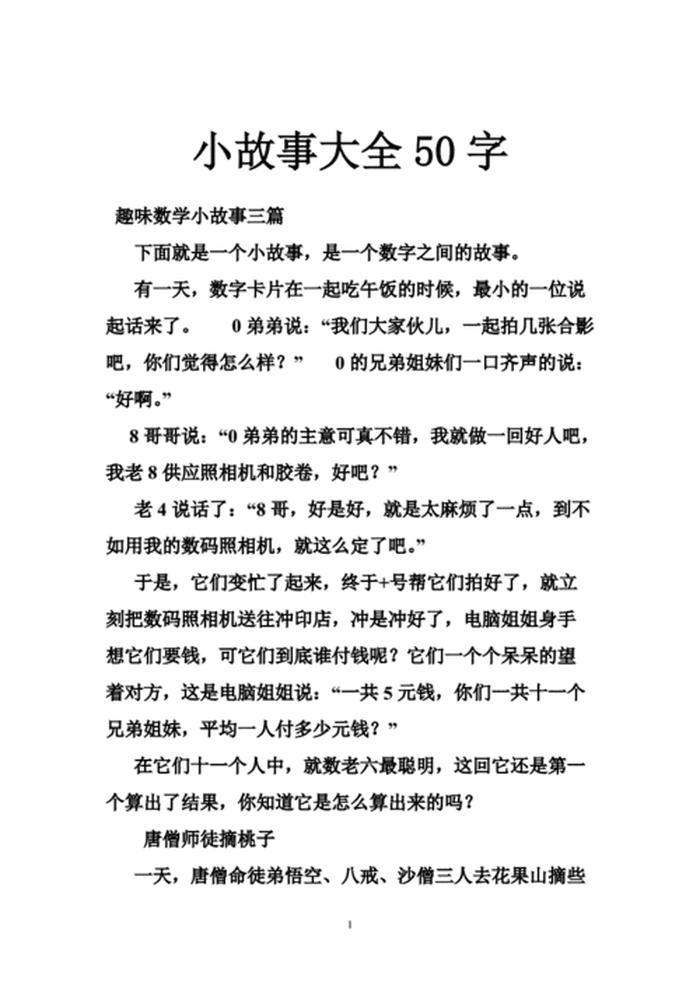 小故事大全 50 字

趣味数学小故事三篇

下面就是一个小故事，是一个数字之间的故事。

有一天，数字卡片在一起吃午饭的时候，最小的一位说起话来了。 0 弟弟说：“我们大家伙儿，一起拍几张合影吧，你们觉得怎么样？” 0 的兄弟姐妹们一口齐声的说：“好啊。”

8 哥哥说：“0 弟弟的主意可真不错，我就做一回好人吧，我老 8 供应照相机和胶卷，好吧？”

老 4 说话了：“8 哥，好是好，就是太麻烦了一点，到不如用我的数码照相机，就这么定了吧。”

于是，它们变忙了起来，终于+号帮它们拍好了，就立刻把数码照相机送往冲印店，冲是冲好了，电脑姐姐身手想它们要钱，可它们到底谁付钱呢？它们一个个呆呆的望着对方，这是电脑姐姐说：“一共 5 元钱，你们一共十一个兄弟姐妹，平均一人付多少元钱？”

在它们十一个人中，就数老六最聪明，这回它还是第一个算出了结果，你知道它是怎么算出来的吗？

唐僧师徒摘桃子

一天，唐僧命徒弟悟空、八戒、沙僧三人去花果山摘些

1